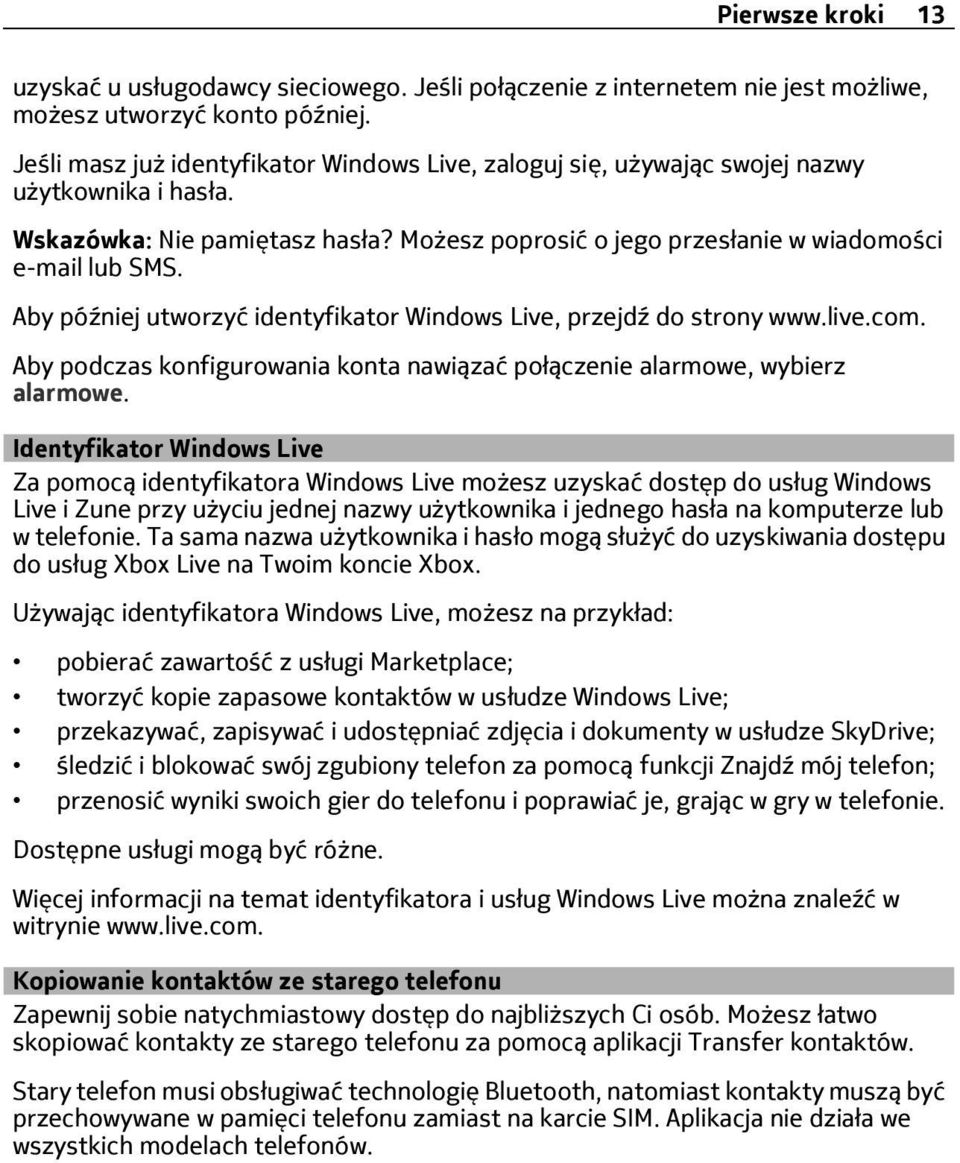 Pierwsze kroki 13

uzyskać u usługodawcy sieciowego. Jeśli połączenie z internetem nie jest możliwe, możesz utworzyć konto później.

Jeśli masz już identyfikator Windows Live, zaloguj się, używając swojej nazwy użytkownika i hasła.

Wskazówka: Nie pamiętasz hasła? Możesz poprosić o jego przesłanie w wiadomości e-mail lub SMS.

Aby później utworzyć identyfikator Windows Live, przejdź do strony www.live.com.

Aby podczas konfigurowania konta nawiązać połączenie alarmowe, wybierz alarmowe.

Identyfikator Windows Live

Za pomocą identyfikatora Windows Live możesz uzyskać dostęp do usług Windows Live i Zune przy użyciu jednej nazwy użytkownika i jednego hasła na komputerze lub w telefonie. Ta sama nazwa użytkownika i hasło mogą służyć do uzyskiwania dostępu do usług Xbox Live na Twoim koncie Xbox.

Używając identyfikatora Windows Live, możesz na przykład:

• pobierać zawartość z usługi Marketplace;
• tworzyć kopie zapasowe kontaktów w usłudze Windows Live;
• przekazywać, zapisywać i udostępniać zdjęcia i dokumenty w usłudze SkyDrive;
• śledzić i blokować swój zgubiony telefon za pomocą funkcji Znajdź mój telefon;
• przenosić wyniki swoich gier do telefonu i poprawiać je, grając w gry w telefonie.

Dostępne usługi mogą być różne.

Więcej informacji na temat identyfikatora i usług Windows Live można znaleźć w witrynie www.live.com.

Kopiowanie kontaktów ze starego telefonu

Zapewnij sobie natychmiastowy dostęp do najbliższych Ci osób. Możesz łatwo skopiować kontakty ze starego telefonu za pomocą aplikacji Transfer kontaktów.

Stary telefon musi obsługiwać technologię Bluetooth, natomiast kontakty muszą być przechowywane w pamięci telefonu zamiast na karcie SIM. Aplikacja nie działa we wszystkich modelach telefonów.